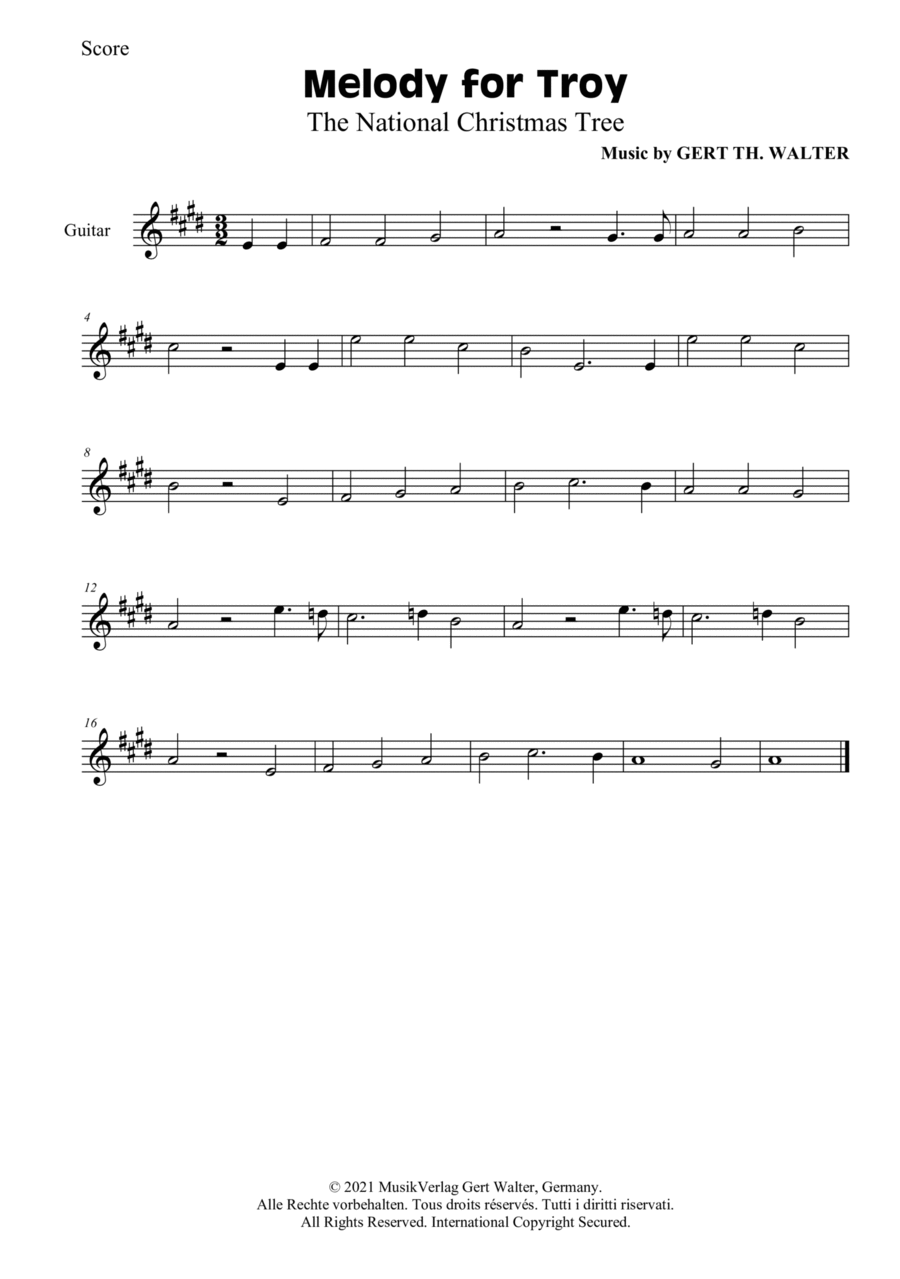 Score

Melody for Troy

The National Christmas Tree

Music by GERT TH. WALTER

Guitar

4

8

12

16

© 2021 MusikVerlag Gert Walter, Germany.
Alle Rechte vorbehalten. Tous droits réservés. Tutti i diritti riservati.
All Rights Reserved. International Copyright Secured.